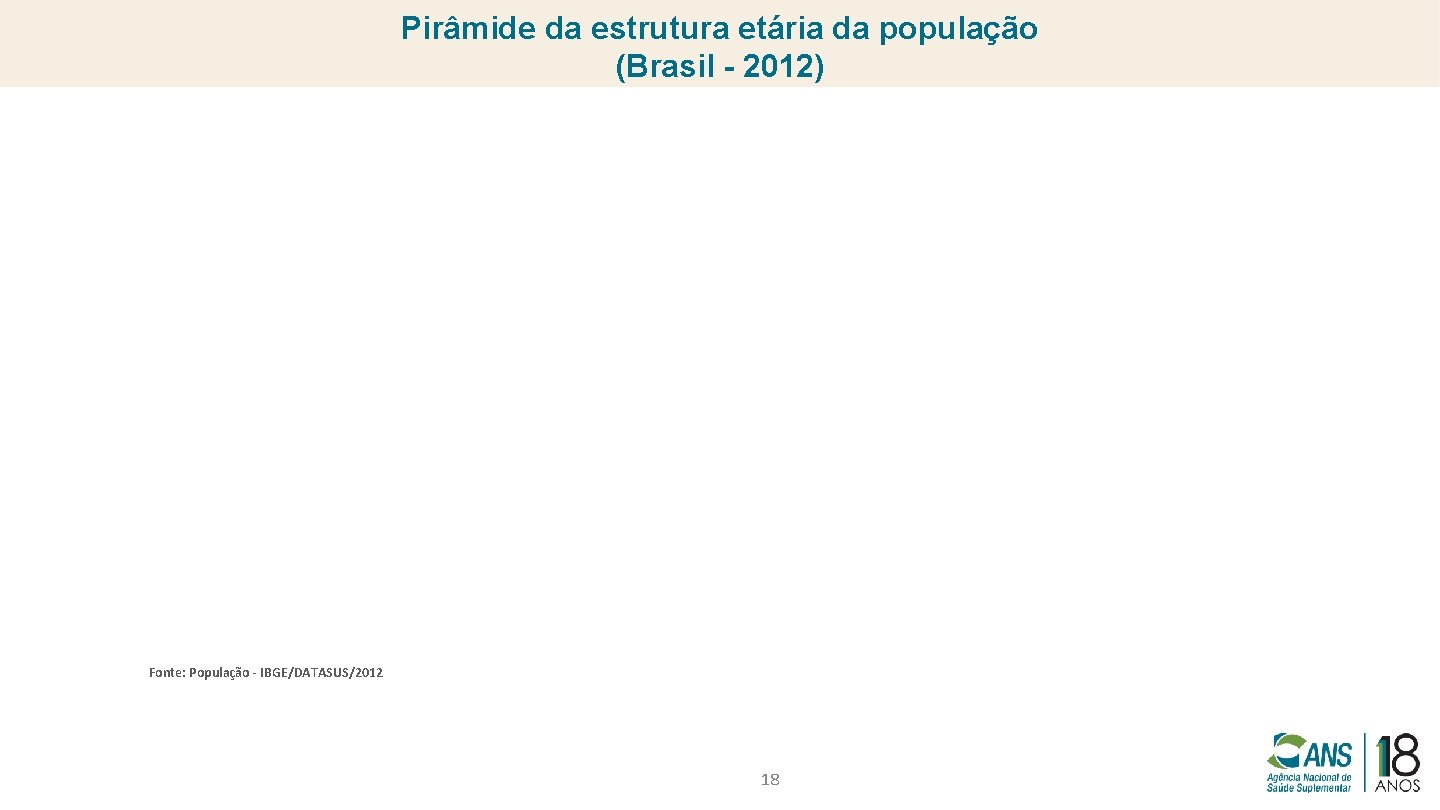 Pirâmide da estrutura etária da população
(Brasil - 2012)

Fonte: População - IBGE/DATASUS/2012

18

ANS
Agência Nacional de
Saúde Suplementar
18
ANOS